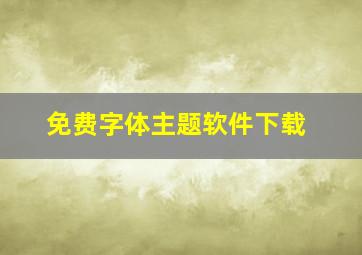 免费字体主题软件下载